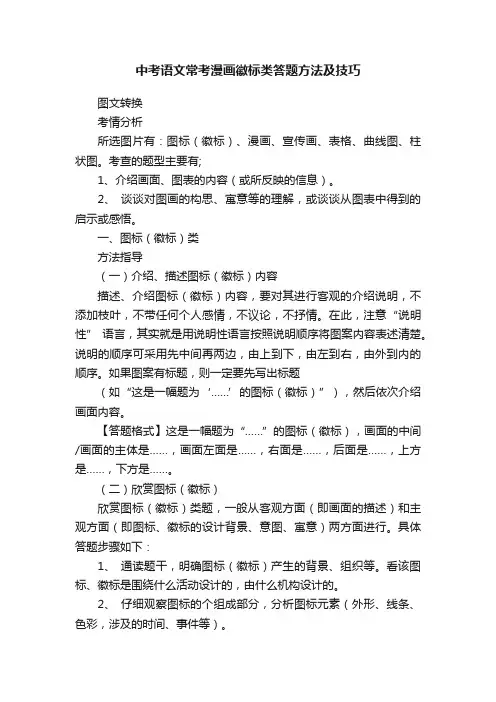 中考语文常考漫画徽标类答题方法及技巧

图文转换

考情分析

所选图片有：图标（徽标）、漫画、宣传画、表格、曲线图、柱状图。考查的题型主要有;

1、介绍画面、图表的内容（或所反映的信息）。

2、 谈谈对图画的构思、寓意等的理解，或谈谈从图表中得到的启示或感悟。

一、图标（徽标）类

方法指导

（一）介绍、描述图标（徽标）内容

描述、介绍图标（徽标）内容，要对其进行客观的介绍说明，不添加枝叶，不带任何个人感情，不议论，不抒情。在此，注意“说明性” 语言，其实就是用说明性语言按照说明顺序将图案内容表述清楚。说明的顺序可采用先中间再两边，由上到下，由左到右，由外到内的顺序。如果图案有标题，则一定要先写出标题

（如“这是一幅题为‘……’的图标（徽标）”），然后依次介绍画面内容。

【答题格式】这是一幅题为“……”的图标（徽标），画面的中间/画面的主体是……，画面左面是……，右面是……，后面是……，上方是……，下方是……。

（二）欣赏图标（徽标）

欣赏图标（徽标）类题，一般从客观方面（即画面的描述）和主观方面（即图标、徽标的设计背景、意图、寓意）两方面进行。具体答题步骤如下：

1、 通读题干，明确图标（徽标）产生的背景、组织等。看该图标、徽标是围绕什么活动设计的，由什么机构设计的。

2、 仔细观察图标的个组成部分，分析图标元素（外形、线条、色彩，涉及的时间、事件等）。